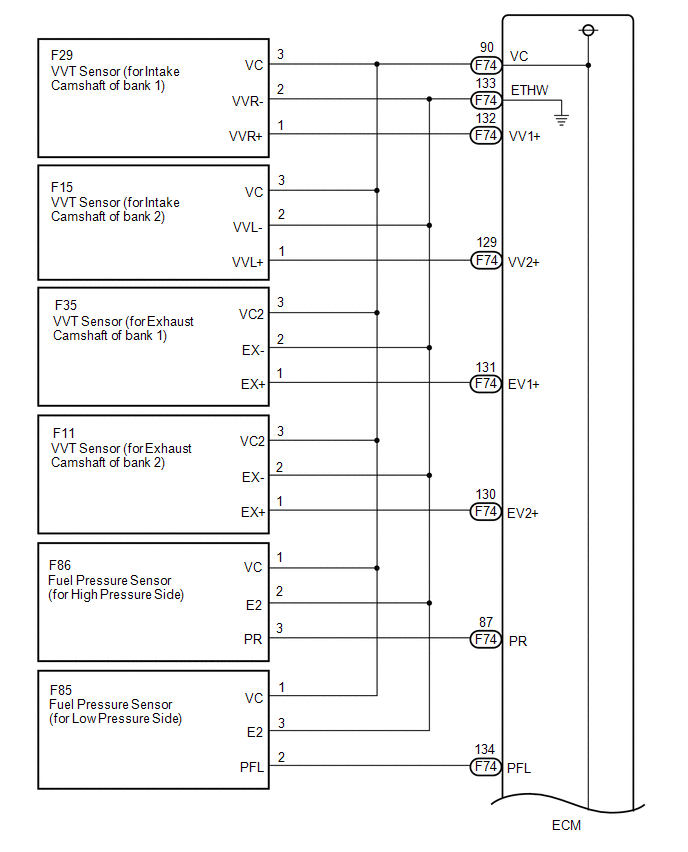 F29
VVT Sensor (for Intake Camshaft of bank 1)
VC 3
VVR- 2
VVR+ 1

90 F74 VC
133 F74 ETHW
132 F74 VV1+

F15
VVT Sensor (for Intake Camshaft of bank 2)
VC 3
VVL- 2
VVL+ 1

129 F74 VV2+

F35
VVT Sensor (for Exhaust Camshaft of bank 1)
VC2 3
EX- 2
EX+ 1

131 F74 EV1+

F11
VVT Sensor (for Exhaust Camshaft of bank 2)
VC2 3
EX- 2
EX+ 1

130 F74 EV2+

F86
Fuel Pressure Sensor (for High Pressure Side)
VC 1
E2 2
PR 3

87 F74 PR

F85
Fuel Pressure Sensor (for Low Pressure Side)
VC 1
E2 3
PFL 2

134 F74 PFL

ECM